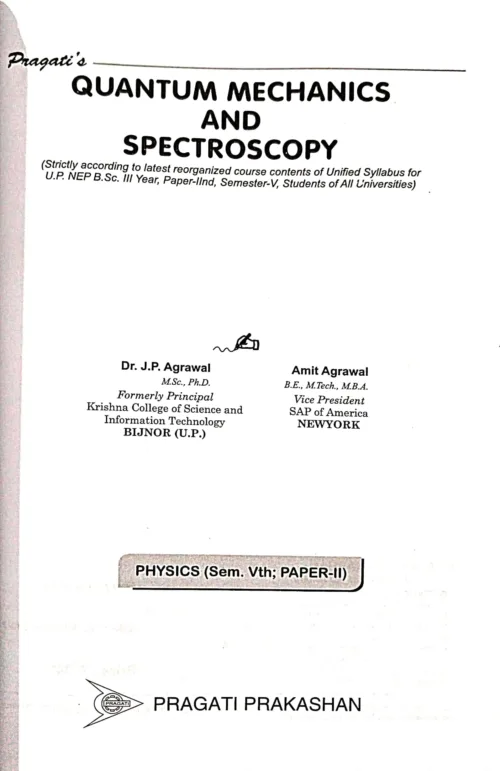 Pragati's

QUANTUM MECHANICS AND SPECTROSCOPY

(Strictly according to latest reorganized course contents of Unified Syllabus for U.P. NEP B.Sc. III Year, Paper-IInd, Semester-V, Students of All Universities)

Dr. J.P. Agrawal
M.Sc., Ph.D.
Formerly Principal
Krishna College of Science and Information Technology
BIJNOR (U.P.)

Amit Agrawal
B.E., M.Tech., M.B.A.
Vice President
SAP of America
NEWYORK

PHYSICS (Sem. Vth; PAPER-II)

PRAGATI

PRAGATI PRAKASHAN